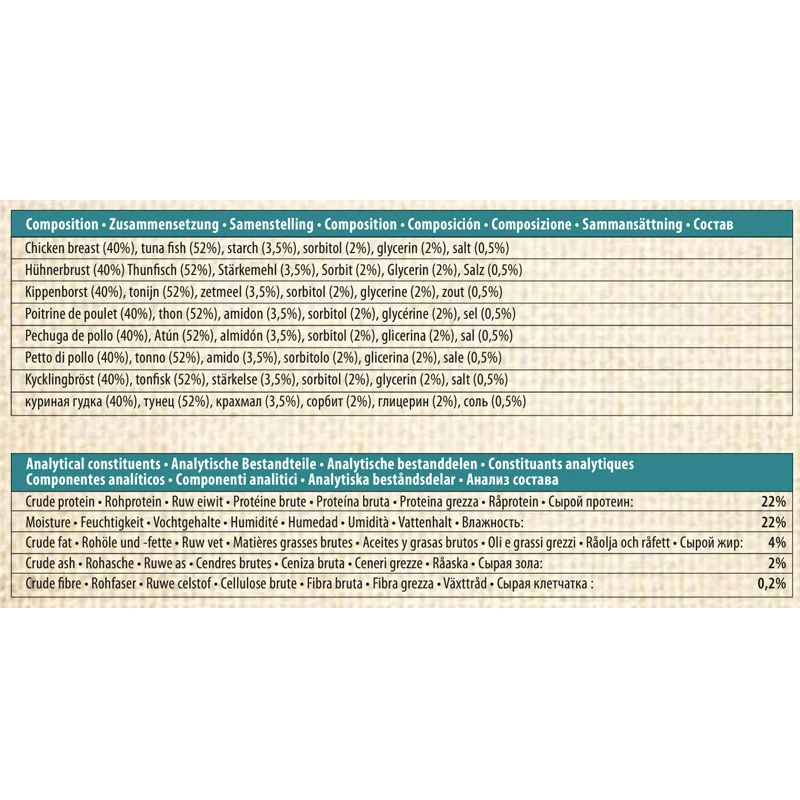 | Composition • Zusammensetzung • Samenstelling • Composition • Composición • Composizione • Sammansättning • Состав |
|---|
| Chicken breast (40%), tuna fish (52%), starch (3,5%), sorbitol (2%), glycerin (2%), salt (0,5%) |
| Hühnerbrust (40%) Thunfisch (52%), Stärkemehl (3,5%), Sorbit (2%), Glycerin (2%), Salz (0,5%) |
| Kippenborst (40%), tonijn (52%), zetmeel (3,5%), sorbitol (2%), glycerine (2%), zout (0,5%) |
| Poitrine de poulet (40%), thon (52%), amidon (3,5%), sorbitol (2%), glycérine (2%), sel (0,5%) |
| Pechuga de pollo (40%), Atún (52%), almidón (3,5%), sorbitol (2%), glicerina (2%), sal (0,5%) |
| Petto di pollo (40%), tonno (52%), amido (3,5%), sorbitolo (2%), glicerina (2%), sale (0,5%) |
| Kycklingbröst (40%), tonfisk (52%), stärkelse (3,5%), sorbitol (2%), glycerin (2%), salt (0,5%) |
| куриная гудка (40%), тунец (52%), крахмал (3,5%), сорбит (2%), глицерин (2%), соль (0,5%) |

| Analytical constituents • Analytische Bestandteile • Analytische bestanddelen • Constituants analytiques Componentes analíticos • Componenti analitici • Analytiska beståndsdelar • Анализ состава | |
|---|---|
| Crude protein • Rohprotein • Ruw eiwit • Protéine brute • Proteína bruta • Proteina grezza • Råprotein • Сырой протеин: | 22% |
| Moisture • Feuchtigkeit • Vochtgehalte • Humidité • Humedad • Umidità • Vattenhalt • Влажность: | 22% |
| Crude fat • Rohöle und -fette • Ruw vet • Matières grasses brutes • Aceites y grasas brutos • Oli e grassi grezzi • Råolja och råfett • Сырой жир: | 4% |
| Crude ash • Rohasche • Ruwe as • Cendres brutes • Ceniza bruta • Ceneri grezze • Råaska • Сырая зола: | 2% |
| Crude fibre • Rohfaser • Ruwe celstof • Cellulose brute • Fibra bruta • Fibra grezza • Växttråd • Сырая клетчатка : | 0,2% |